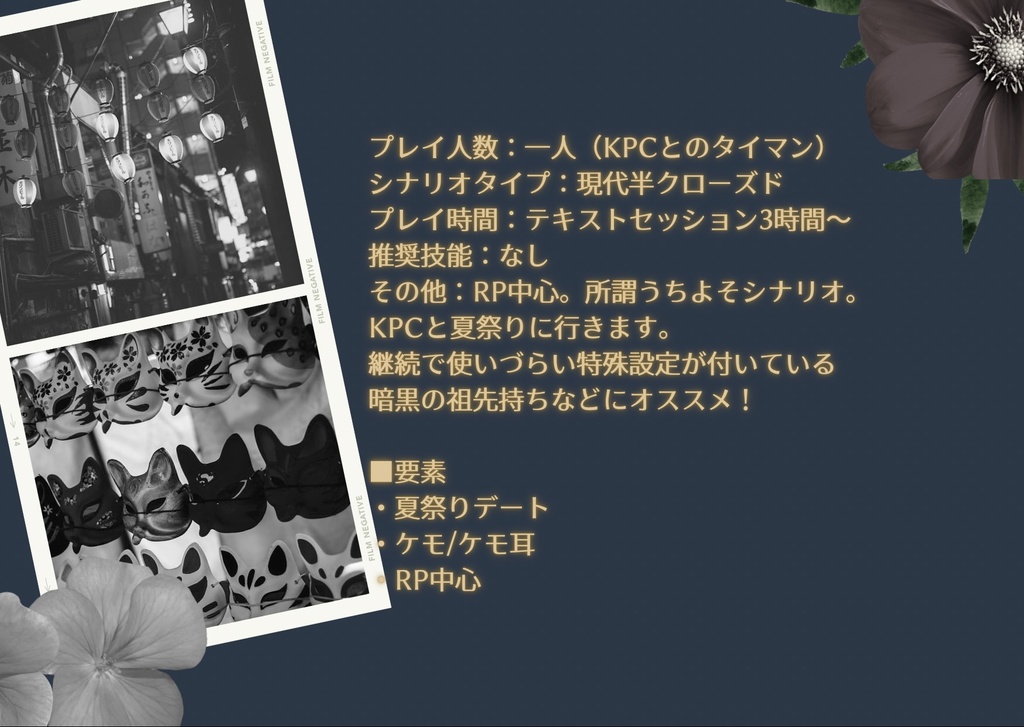 FILM NEGATIVE

FILM NEGATIVE

FILM NEGATIVE

14

プレイ人数：一人（KPCとのタイマン）
シナリオタイプ：現代半クローズド
プレイ時間：テキストセッション3時間〜
推奨技能：なし
その他：RP中心。所謂うちよそシナリオ。
KPCと夏祭りに行きます。
継続で使いづらい特殊設定が付いている
暗黒の祖先持ちなどにオススメ！

■要素
・夏祭りデート
・ケモ/ケモ耳
・RP中心